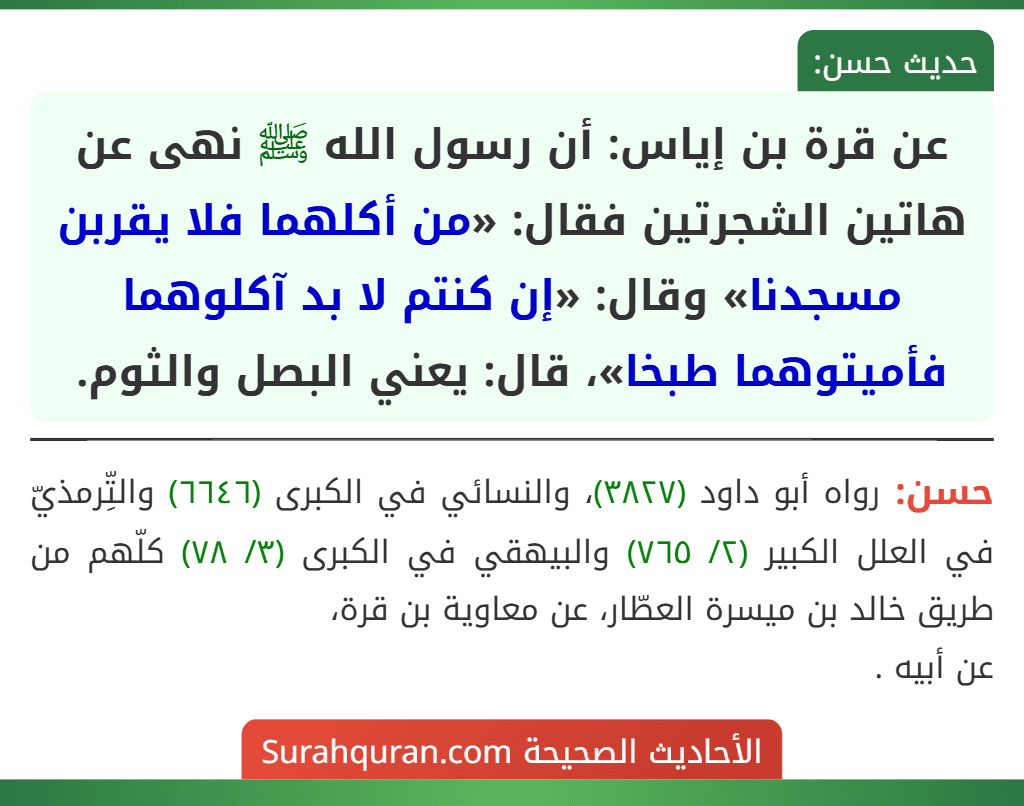 حديث حسن:

عن قرة بن إياس: أن رسول الله ﷺ نهى عن هاتين الشجرتين فقال: «من أكلهما فلا يقربن مسجدنا» وقال: «إن كنتم لا بد آكلوهما فأميتوهما طبخا»، قال: يعني البصل والثوم.

حسن: رواه أبو داود (٣٨٢٧)، والنسائي في الكبرى (٦٦٤٦) والتِّرمذيّ في العلل الكبير (٢/ ٧٦٥) والبيهقي في الكبرى (٣/ ٧٨) كلّهم من طريق خالد بن ميسرة العطّار، عن معاوية بن قرة، عن أبيه .

الأحاديث الصحيحة Surahquran.com